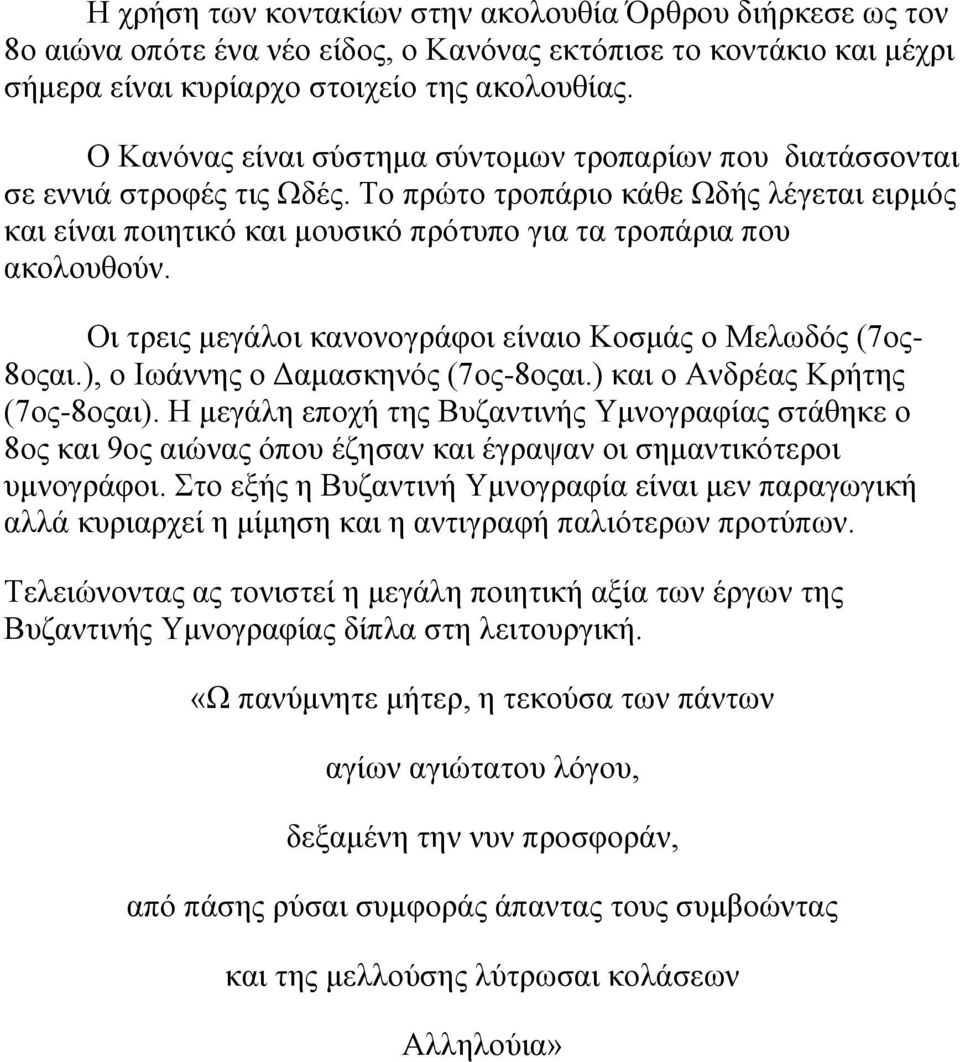 Η χρήση των κοντακίων στην ακολουθία Όρθρου διήρκεσε ως τον 8ο αιώνα οπότε ένα νέο είδος, ο Κανόνας εκτόπισε το κοντάκιο και μέχρι σήμερα είναι κυρίαρχο στοιχείο της ακολουθίας.

Ο Κανόνας είναι σύστημα σύντομων τροπαρίων που διατάσσονται σε εννιά στροφές τις Ωδές. Το πρώτο τροπάριο κάθε Ωδής λέγεται ειρμός και είναι ποιητικό και μουσικό πρότυπο για τα τροπάρια που ακολουθούν.

Οι τρεις μεγάλοι κανονογράφοι είναιο Κοσμάς ο Μελωδός (7ος-8οςαι.), ο Ιωάννης ο Δαμασκηνός (7ος-8οςαι.) και ο Ανδρέας Κρήτης (7ος-8οςαι). Η μεγάλη εποχή της Βυζαντινής Υμνογραφίας στάθηκε ο 8ος και 9ος αιώνας όπου έζησαν και έγραψαν οι σημαντικότεροι υμνογράφοι. Στο εξής η Βυζαντινή Υμνογραφία είναι μεν παραγωγική αλλά κυριαρχεί η μίμηση και η αντιγραφή παλιότερων προτύπων.

Τελειώνοντας ας τονιστεί η μεγάλη ποιητική αξία των έργων της Βυζαντινής Υμνογραφίας δίπλα στη λειτουργική.

«Ω πανύμνητε μήτερ, η τεκούσα των πάντων

αγίων αγιώτατου λόγου,

δεξαμένη την νυν προσφοράν,

από πάσης ρύσαι συμφοράς άπαντας τους συμβοώντας

και της μελλούσης λύτρωσαι κολάσεων

Αλληλούια»